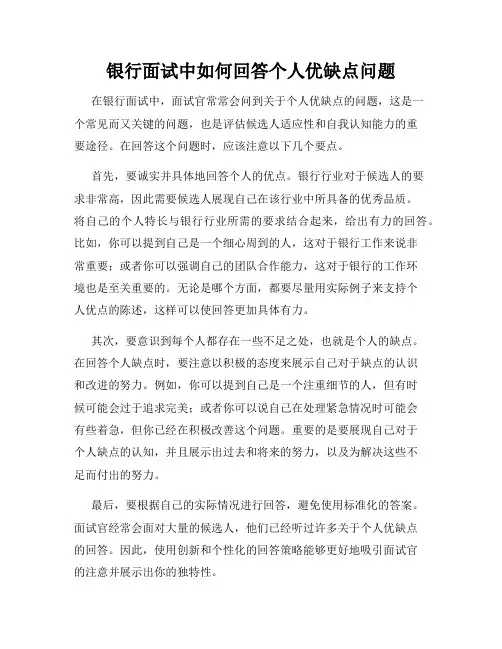 银行面试中如何回答个人优缺点问题

在银行面试中，面试官常常会问到关于个人优缺点的问题，这是一个常见而又关键的问题，也是评估候选人适应性和自我认知能力的重要途径。在回答这个问题时，应该注意以下几个要点。

首先，要诚实并具体地回答个人的优点。银行行业对于候选人的要求非常高，因此需要候选人展现自己在该行业中所具备的优秀品质。将自己的个人特长与银行行业所需的要求结合起来，给出有力的回答。比如，你可以提到自己是一个细心周到的人，这对于银行工作来说非常重要；或者你可以强调自己的团队合作能力，这对于银行的工作环境也是至关重要的。无论是哪个方面，都要尽量用实际例子来支持个人优点的陈述，这样可以使回答更加具体有力。

其次，要意识到每个人都存在一些不足之处，也就是个人的缺点。在回答个人缺点时，要注意以积极的态度来展示自己对于缺点的认识和改进的努力。例如，你可以提到自己是一个注重细节的人，但有时候可能会过于追求完美；或者你可以说自己在处理紧急情况时可能会有些着急，但你已经在积极改善这个问题。重要的是要展现自己对于个人缺点的认知，并且展示出过去和将来的努力，以及为解决这些不足而付出的努力。

最后，要根据自己的实际情况进行回答，避免使用标准化的答案。面试官经常会面对大量的候选人，他们已经听过许多关于个人优缺点的回答。因此，使用创新和个性化的回答策略能够更好地吸引面试官的注意并展示出你的独特性。